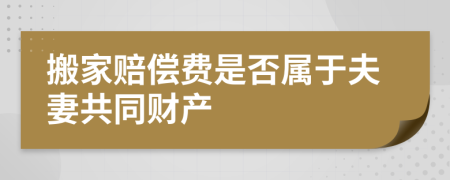 搬家赔偿费是否属于夫妻共同财产